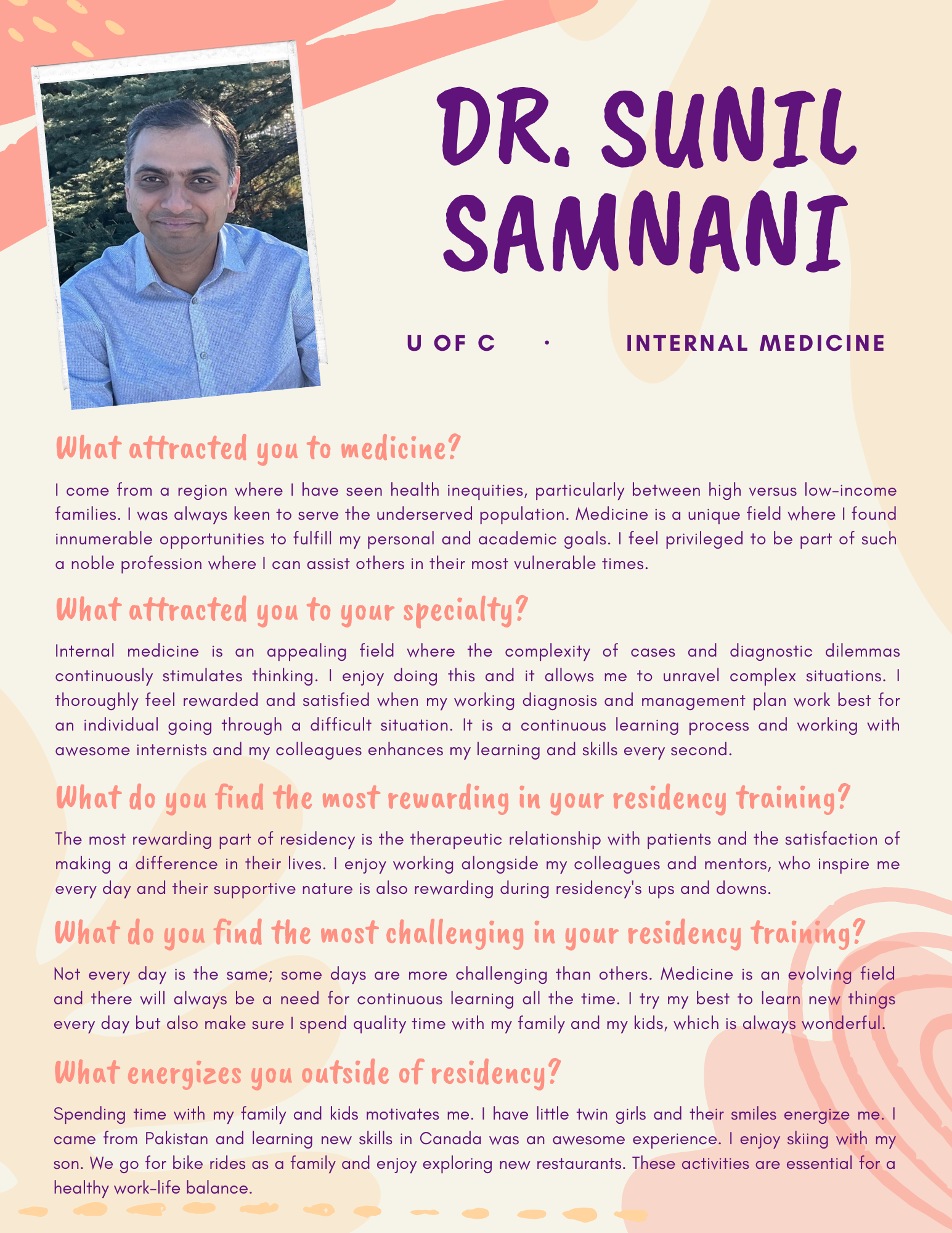 DR. SUNIL SAMNANI

U OF C · INTERNAL MEDICINE

What attracted you to medicine?

I come from a region where I have seen health inequities, particularly between high versus low-income families. I was always keen to serve the underserved population. Medicine is a unique field where I found innumerable opportunities to fulfill my personal and academic goals. I feel privileged to be part of such a noble profession where I can assist others in their most vulnerable times.

What attracted you to your specialty?

Internal medicine is an appealing field where the complexity of cases and diagnostic dilemmas continuously stimulates thinking. I enjoy doing this and it allows me to unravel complex situations. I thoroughly feel rewarded and satisfied when my working diagnosis and management plan work best for an individual going through a difficult situation. It is a continuous learning process and working with awesome internists and my colleagues enhances my learning and skills every second.

What do you find the most rewarding in your residency training?

The most rewarding part of residency is the therapeutic relationship with patients and the satisfaction of making a difference in their lives. I enjoy working alongside my colleagues and mentors, who inspire me every day and their supportive nature is also rewarding during residency's ups and downs.

What do you find the most challenging in your residency training?

Not every day is the same; some days are more challenging than others. Medicine is an evolving field and there will always be a need for continuous learning all the time. I try my best to learn new things every day but also make sure I spend quality time with my family and my kids, which is always wonderful.

What energizes you outside of residency?

Spending time with my family and kids motivates me. I have little twin girls and their smiles energize me. I came from Pakistan and learning new skills in Canada was an awesome experience. I enjoy skiing with my son. We go for bike rides as a family and enjoy exploring new restaurants. These activities are essential for a healthy work-life balance.